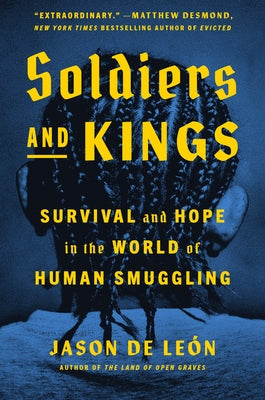 "EXTRAORDINARY." —MATTHEW DESMOND, NEW YORK TIMES BESTSELLING AUTHOR OF EVICTED

Soldiers AND KINGS

SURVIVAL and HOPE in the WORLD of HUMAN SMUGGLING

JASON DE LEÓN

AUTHOR OF THE LAND OF OPEN GRAVES